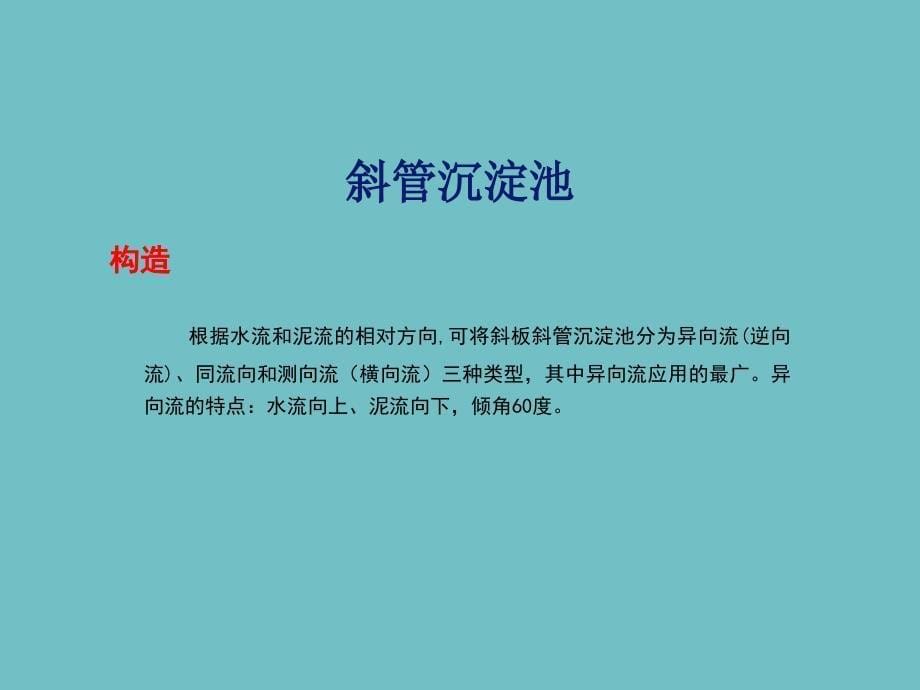 斜管沉淀池

构造

根据水流和泥流的相对方向,可将斜板斜管沉淀池分为异向流(逆向流)、同流向和测向流（横向流）三种类型，其中异向流应用的最广。异向流的特点：水流向上、泥流向下，倾角60度。